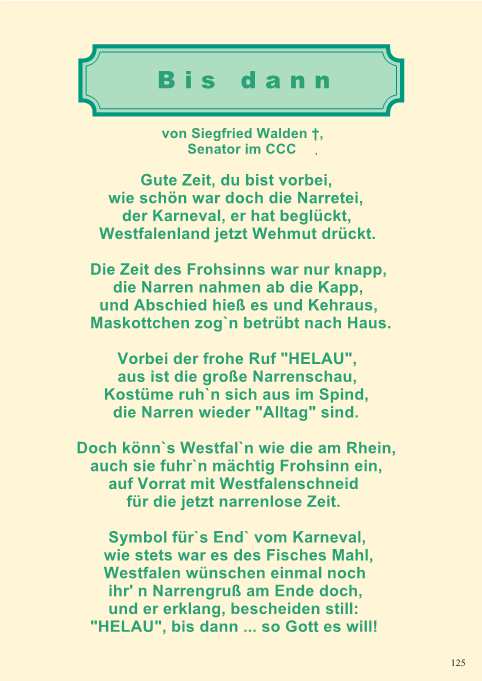 Bis dann

von Siegfried Walden †,
Senator im CCC .

Gute Zeit, du bist vorbei,
wie schön war doch die Narretei,
der Karneval, er hat beglückt,
Westfalenland jetzt Wehmut drückt.

Die Zeit des Frohsinns war nur knapp,
die Narren nahmen ab die Kapp,
und Abschied hieß es und Kehraus,
Maskottchen zog`n betrübt nach Haus.

Vorbei der frohe Ruf "HELAU",
aus ist die große Narrenschau,
Kostüme ruh`n sich aus im Spind,
die Narren wieder "Alltag" sind.

Doch könn`s Westfal`n wie die am Rhein,
auch sie fuhr`n mächtig Frohsinn ein,
auf Vorrat mit Westfalenschneid
für die jetzt narrenlose Zeit.

Symbol für`s End` vom Karneval,
wie stets war es des Fisches Mahl,
Westfalen wünschen einmal noch
ihr' n Narrengruß am Ende doch,
und er erklang, bescheiden still:
"HELAU", bis dann ... so Gott es will!

125